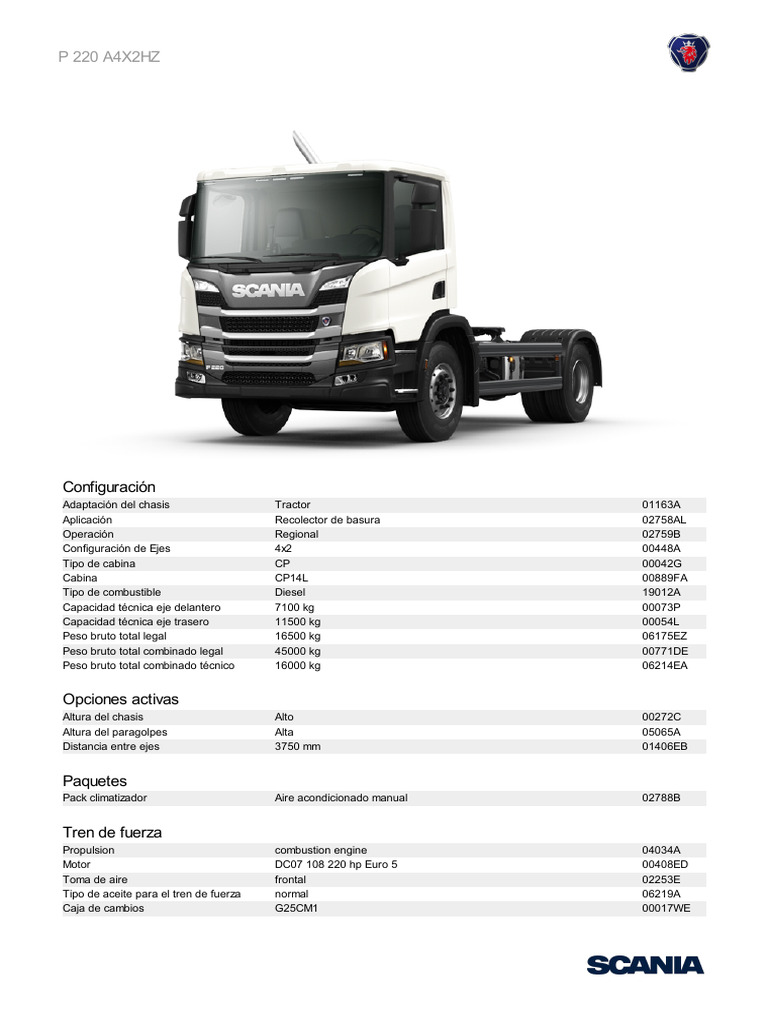 P 220 A4X2HZ

SCANIA

P 220

Configuración

| | | |
|---|---|---|
| Adaptación del chasis | Tractor | 01163A |
| Aplicación | Recolector de basura | 02758AL |
| Operación | Regional | 02759B |
| Configuración de Ejes | 4x2 | 00448A |
| Tipo de cabina | CP | 00042G |
| Cabina | CP14L | 00889FA |
| Tipo de combustible | Diesel | 19012A |
| Capacidad técnica eje delantero | 7100 kg | 00073P |
| Capacidad técnica eje trasero | 11500 kg | 00054L |
| Peso bruto total legal | 16500 kg | 06175EZ |
| Peso bruto total combinado legal | 45000 kg | 00771DE |
| Peso bruto total combinado técnico | 16000 kg | 06214EA |

Opciones activas

| | | |
|---|---|---|
| Altura del chasis | Alto | 00272C |
| Altura del paragolpes | Alta | 05065A |
| Distancia entre ejes | 3750 mm | 01406EB |

Paquetes

| | | |
|---|---|---|
| Pack climatizador | Aire acondicionado manual | 02788B |

Tren de fuerza

| | | |
|---|---|---|
| Propulsion | combustion engine | 04034A |
| Motor | DC07 108 220 hp Euro 5 | 00408ED |
| Toma de aire | frontal | 02253E |
| Tipo de aceite para el tren de fuerza | normal | 06219A |
| Caja de cambios | G25CM1 | 00017WE |

SCANIA